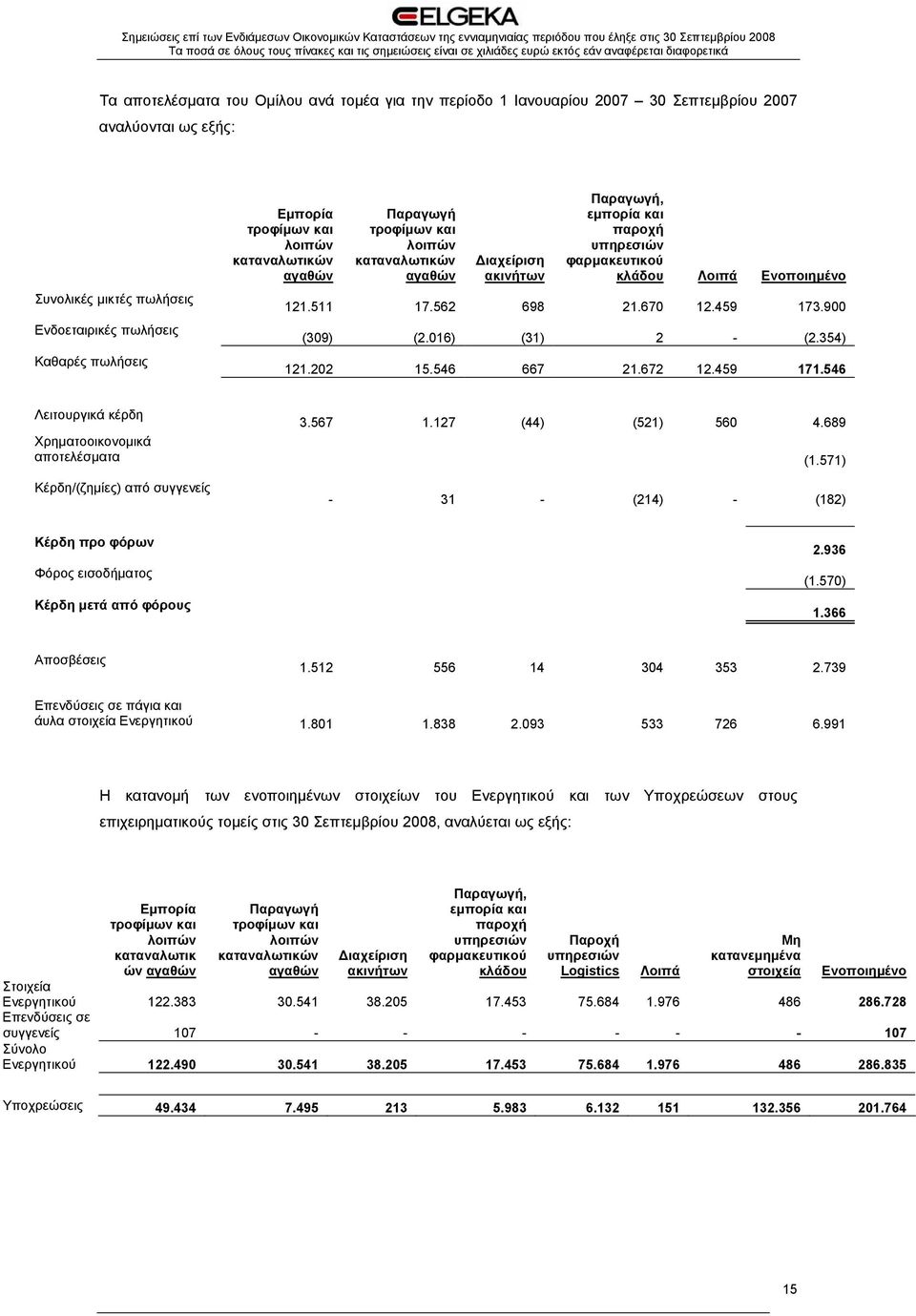 ELGEKA
Σημειώσεις επί των Ενδιάμεσων Οικονομικών Καταστάσεων της εννιαμηνιαίας περιόδου που έληξε στις 30 Σεπτεμβρίου 2008
Τα ποσά σε όλους τους πίνακες και τις σημειώσεις είναι σε χιλιάδες ευρώ εκτός εάν αναφέρεται διαφορετικά

Τα αποτελέσματα του Ομίλου ανά τομέα για την περίοδο 1 Ιανουαρίου 2007 – 30 Σεπτεμβρίου 2007 αναλύονται ως εξής:

| | Εμπορία τροφίμων και λοιπών καταναλωτικών αγαθών | Παραγωγή τροφίμων και λοιπών καταναλωτικών αγαθών | Διαχείριση ακινήτων | Παραγωγή, εμπορία και παροχή υπηρεσιών φαρμακευτικού κλάδου | Λοιπά | Ενοποιημένο |
|---|---|---|---|---|---|---|
| Συνολικές μικτές πωλήσεις | 121.511 | 17.562 | 698 | 21.670 | 12.459 | 173.900 |
| Ενδοεταιρικές πωλήσεις | (309) | (2.016) | (31) | 2 | - | (2.354) |
| Καθαρές πωλήσεις | 121.202 | 15.546 | 667 | 21.672 | 12.459 | 171.546 |
| Λειτουργικά κέρδη | 3.567 | 1.127 | (44) | (521) | 560 | 4.689 |
| Χρηματοοικονομικά αποτελέσματα | | | | | | (1.571) |
| Κέρδη/(ζημίες) από συγγενείς | - | 31 | - | (214) | - | (182) |
| Κέρδη προ φόρων | | | | | | 2.936 |
| Φόρος εισοδήματος | | | | | | (1.570) |
| Κέρδη μετά από φόρους | | | | | | 1.366 |
| Αποσβέσεις | 1.512 | 556 | 14 | 304 | 353 | 2.739 |
| Επενδύσεις σε πάγια και άυλα στοιχεία Ενεργητικού | 1.801 | 1.838 | 2.093 | 533 | 726 | 6.991 |

Η κατανομή των ενοποιημένων στοιχείων του Ενεργητικού και των Υποχρεώσεων στους επιχειρηματικούς τομείς στις 30 Σεπτεμβρίου 2008, αναλύεται ως εξής:

| | Εμπορία τροφίμων και λοιπών καταναλωτικών αγαθών | Παραγωγή τροφίμων και λοιπών καταναλωτικών αγαθών | Διαχείριση ακινήτων | Παραγωγή, εμπορία και παροχή υπηρεσιών φαρμακευτικού κλάδου | Παροχή υπηρεσιών Logistics | Λοιπά | Μη κατανεμημένα στοιχεία | Ενοποιημένο |
|---|---|---|---|---|---|---|---|---|
| Στοιχεία Ενεργητικού | 122.383 | 30.541 | 38.205 | 17.453 | 75.684 | 1.976 | 486 | 286.728 |
| Επενδύσεις σε συγγενείς | 107 | - | - | - | - | - | - | 107 |
| Σύνολο Ενεργητικού | 122.490 | 30.541 | 38.205 | 17.453 | 75.684 | 1.976 | 486 | 286.835 |
| Υποχρεώσεις | 49.434 | 7.495 | 213 | 5.983 | 6.132 | 151 | 132.356 | 201.764 |

15